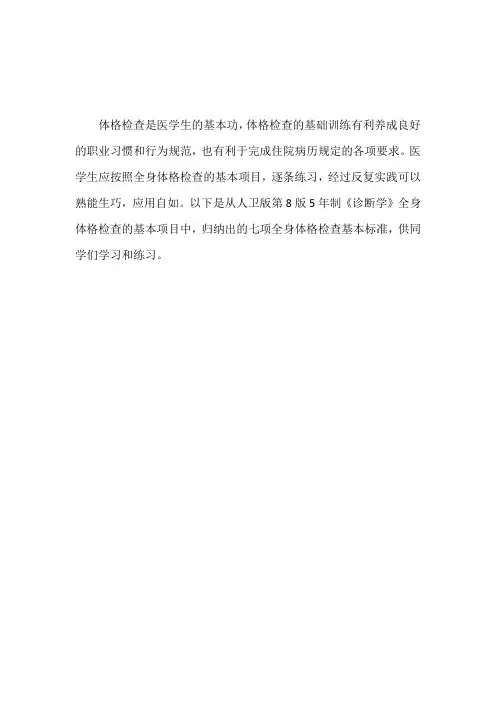 体格检查是医学生的基本功，体格检查的基础训练有利养成良好的职业习惯和行为规范，也有利于完成住院病历规定的各项要求。医学生应按照全身体格检查的基本项目，逐条练习，经过反复实践可以熟能生巧，应用自如。以下是从人卫版第8版5年制《诊断学》全身体格检查的基本项目中，归纳出的七项全身体格检查基本标准，供同学们学习和练习。